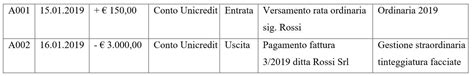 | A001 | 15.01.2019 | + € 150,00 | Conto Unicredit | Entrata | Versamento rata ordinaria sig. Rossi | Ordinaria 2019 |
|---|---|---|---|---|---|---|
| A002 | 16.01.2019 | - € 3.000,00 | Conto Unicredit | Uscita | Pagamento fattura 3/2019 ditta Rossi Srl | Gestione straordinaria tinteggiatura facciate |